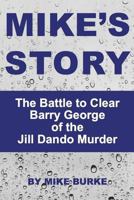 MIKE'S STORY

The Battle to Clear Barry George of the Jill Dando Murder

BY MIKE BURKE